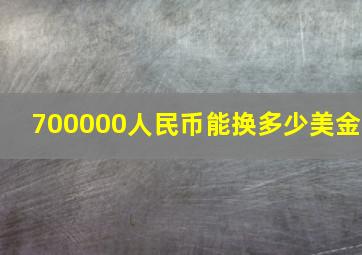 700000人民币能换多少美金